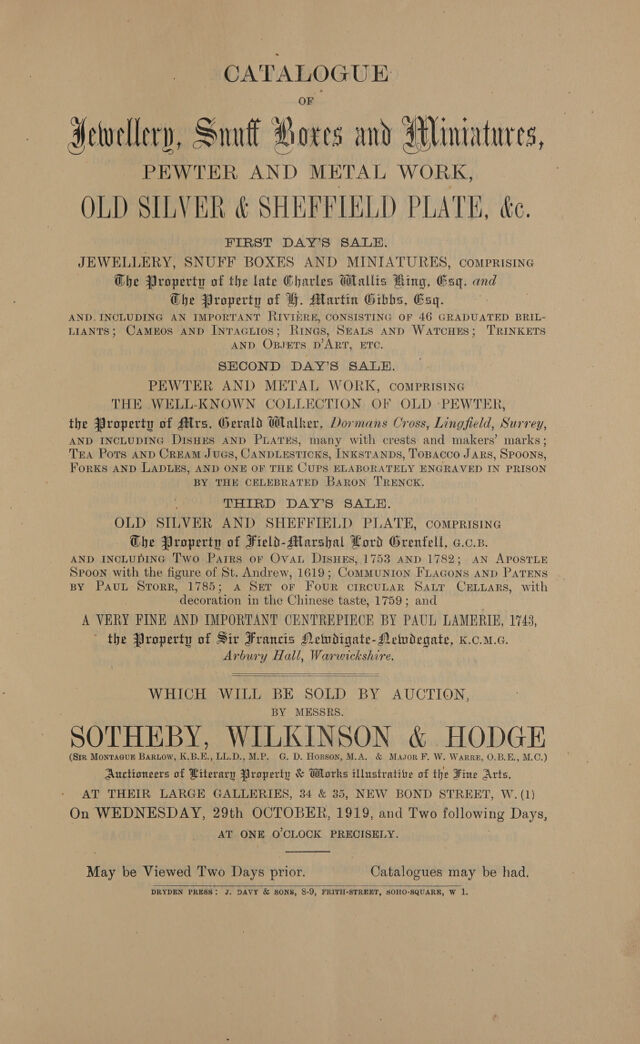 CATALOGUE

OF

Jewellery, Snuff Boxes and Miniatures,

PEWTER AND METAL WORK,

OLD SILVER & SHEFFIELD PLATE, &c.

FIRST DAY'S SALE.

JEWELLERY, SNUFF BOXES AND MINIATURES, COMPRISING The Property of the late Charles Wallis King, Esq. and The Property of H. Martin Gibbs, Esq.

AND INCLUDING AN IMPORTANT RIVIÈRE, CONSISTING OF 46 GRADUATED BRILLIANTS; CAMEOS AND INTAGLIOS; RINGS, SEALS AND WATCHES; TRINKETS AND OBJETS D'ART, ETC.

SECOND DAY'S SALE.

PEWTER AND METAL WORK, COMPRISING THE WELL-KNOWN COLLECTION OF OLD PEWTER, the Property of Mrs. Gerald Walker, Dormans Cross, Lingfield, Surrey, AND INCLUDING DISHES AND PLATES, many with crests and makers' marks; TEA POTS AND CREAM JUGS, CANDLESTICKS, INKSTANDS, TOBACCO JARS, SPOONS, FORKS AND LADLES, AND ONE OF THE CUPS ELABORATELY ENGRAVED IN PRISON BY THE CELEBRATED BARON TRENCK.

THIRD DAY'S SALE.

OLD SILVER AND SHEFFIELD PLATE, COMPRISING The Property of Field-Marshal Lord Grenfell, G.C.B. AND INCLUDING TWO PAIRS OF OVAL DISHES, 1753 AND 1782; AN APOSTLE SPOON with the figure of St. Andrew, 1619; COMMUNION FLAGONS AND PATENS BY PAUL STORR, 1785; A SET OF FOUR CIRCULAR SALT CELLARS, with decoration in the Chinese taste, 1759; and

A VERY FINE AND IMPORTANT CENTREPIECE BY PAUL LAMERIE, 1743, the Property of Sir Francis Newdigate-Newdegate, K.C.M.G. Arbury Hall, Warwickshire.

WHICH WILL BE SOLD BY AUCTION, BY MESSRS.

SOTHEBY, WILKINSON & HODGE

(SIR MONTAGUE BARLOW, K.B.E., LL.D., M.P. G. D. HOBSON, M.A. & MAJOR F. W. WARRE, O.B.E., M.C.)

Auctioneers of Literary Property & Works illustrative of the Fine Arts,

AT THEIR LARGE GALLERIES, 34 & 35, NEW BOND STREET, W. (1)

On WEDNESDAY, 29th OCTOBER, 1919, and Two following Days, AT ONE O'CLOCK PRECISELY.

May be Viewed Two Days prior. Catalogues may be had.

DRYDEN PRESS: J. DAVY & SONS, 8-9, FRITH-STREET, SOHO-SQUARE, W 1.